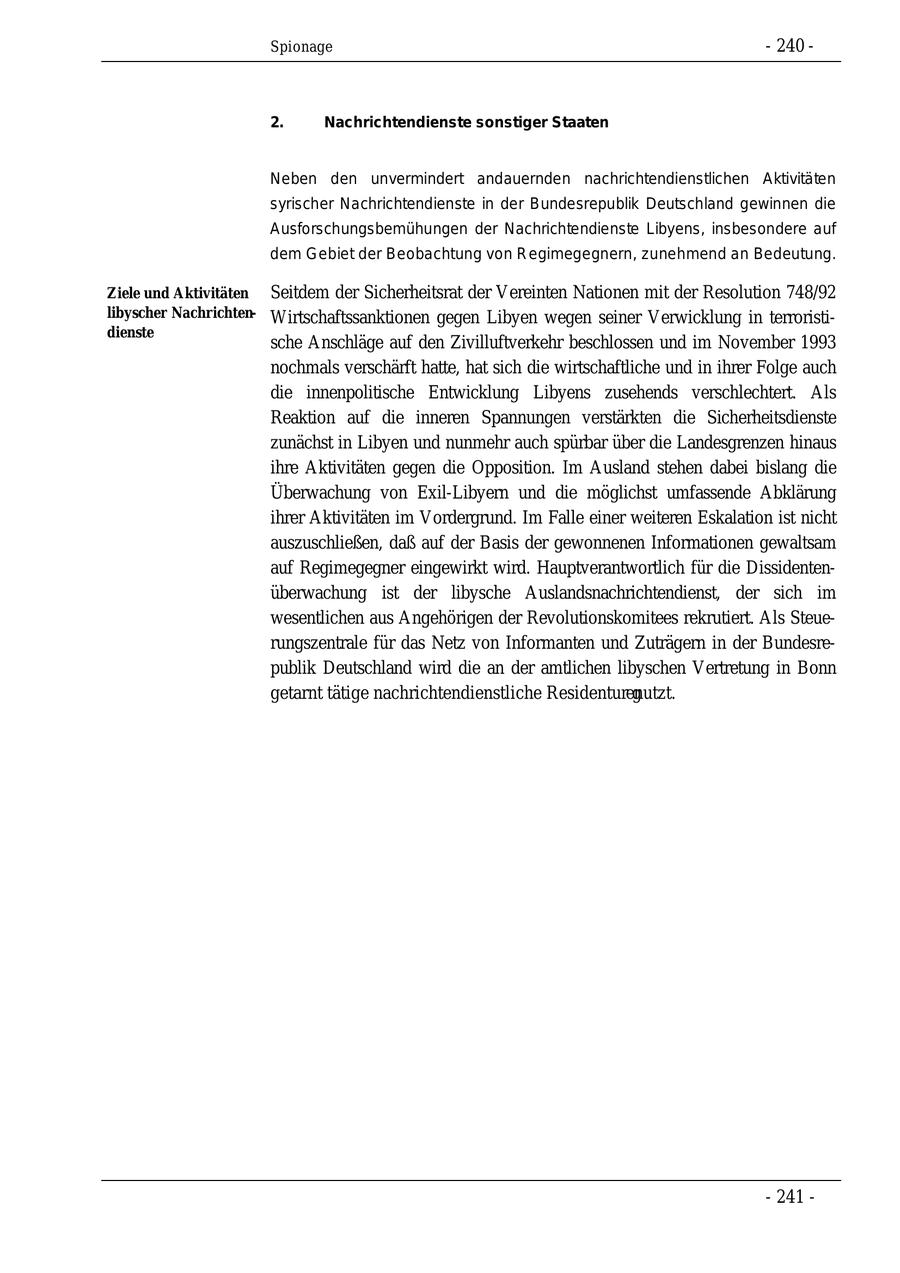 Spionage - 240 -

2. Nachrichtendienste sonstiger Staaten

Neben den unvermindert andauernden nachrichtendienstlichen Aktivitäten syrischer Nachrichtendienste in der Bundesrepublik Deutschland gewinnen die Ausforschungsbemühungen der Nachrichtendienste Libyens, insbesondere auf dem Gebiet der Beobachtung von Regimegegnern, zunehmend an Bedeutung.

Ziele und Aktivitäten libyscher Nachrichtendienste

Seitdem der Sicherheitsrat der Vereinten Nationen mit der Resolution 748/92 Wirtschaftssanktionen gegen Libyen wegen seiner Verwicklung in terroristische Anschläge auf den Zivilluftverkehr beschlossen und im November 1993 nochmals verschärft hatte, hat sich die wirtschaftliche und in ihrer Folge auch die innenpolitische Entwicklung Libyens zusehends verschlechtert. Als Reaktion auf die inneren Spannungen verstärkten die Sicherheitsdienste zunächst in Libyen und nunmehr auch spürbar über die Landesgrenzen hinaus ihre Aktivitäten gegen die Opposition. Im Ausland stehen dabei bislang die Überwachung von Exil-Libyern und die möglichst umfassende Abklärung ihrer Aktivitäten im Vordergrund. Im Falle einer weiteren Eskalation ist nicht auszuschließen, daß auf der Basis der gewonnenen Informationen gewaltsam auf Regimegegner eingewirkt wird. Hauptverantwortlich für die Dissidentenüberwachung ist der libysche Auslandsnachrichtendienst, der sich im wesentlichen aus Angehörigen der Revolutionskomitees rekrutiert. Als Steuerungszentrale für das Netz von Informanten und Zuträgern in der Bundesrepublik Deutschland wird die an der amtlichen libyschen Vertretung in Bonn getarnt tätige nachrichtendienstliche Residentur genutzt.

- 241 -